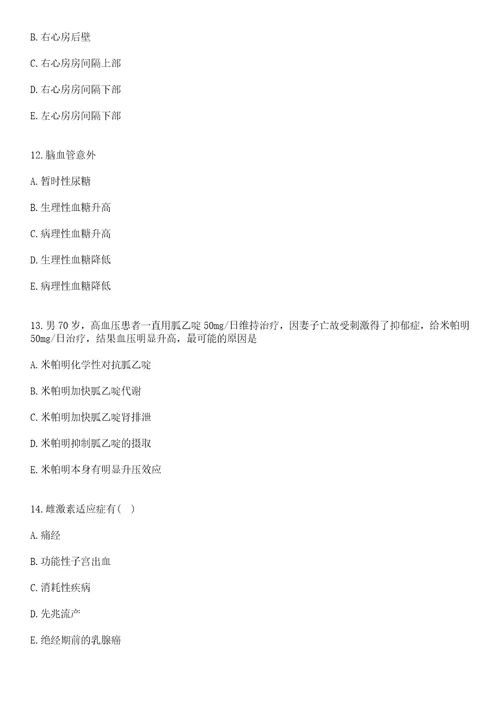 B. 右心房后壁

C. 右心房房间隔上部

D. 右心房房间隔下部

E. 左心房房间隔下部

12. 脑血管意外

A. 暂时性尿糖

B. 生理性血糖升高

C. 病理性血糖升高

D. 生理性血糖降低

E. 病理性血糖降低

13. 男 70 岁，高血压患者一直用胍乙啶 50mg/日维持治疗，因妻子亡故受刺激得了抑郁症，给米帕明 50mg/日治疗，结果血压明显升高，最可能的原因是

A. 米帕明化学性对抗胍乙啶

B. 米帕明加快胍乙啶代谢

C. 米帕明加快胍乙啶肾排泄

D. 米帕明抑制胍乙啶的摄取

E. 米帕明本身有明显升压效应

14. 雌激素适应症有（ ）

A. 痛经

B. 功能性子宫出血

C. 消耗性疾病

D. 先兆流产

E. 绝经期前的乳腺癌